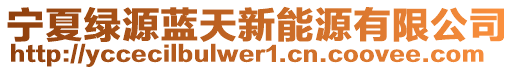 宁夏绿源蓝天新能源有限公司
http://yccecilbulwer1.cn.coovee.com